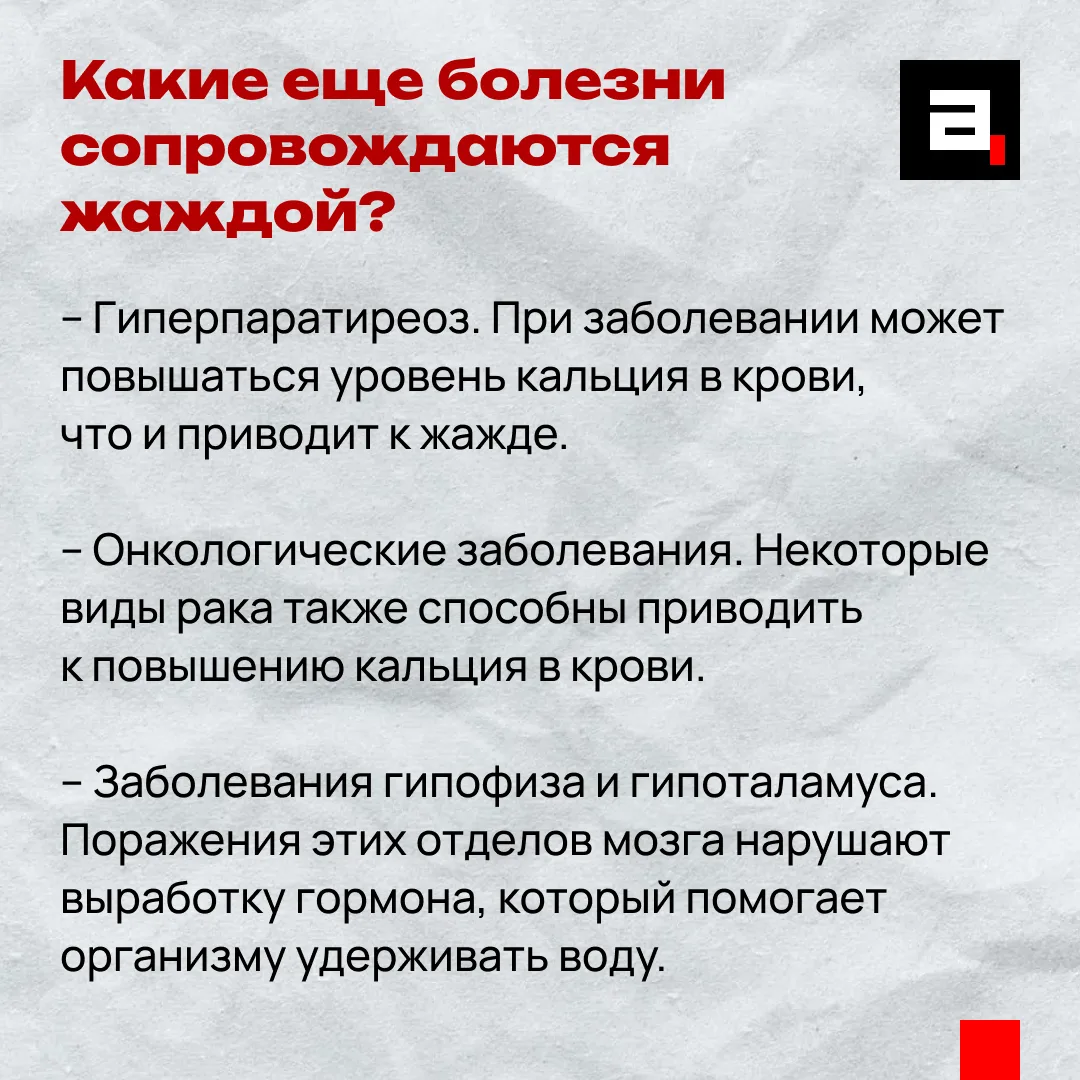 Какие еще болезни сопровождаются жаждой?

а

– Гиперпаратиреоз. При заболевании может повышаться уровень кальция в крови, что и приводит к жажде.

– Онкологические заболевания. Некоторые виды рака также способны приводить к повышению кальция в крови.

– Заболевания гипофиза и гипоталамуса. Поражения этих отделов мозга нарушают выработку гормона, который помогает организму удерживать воду.